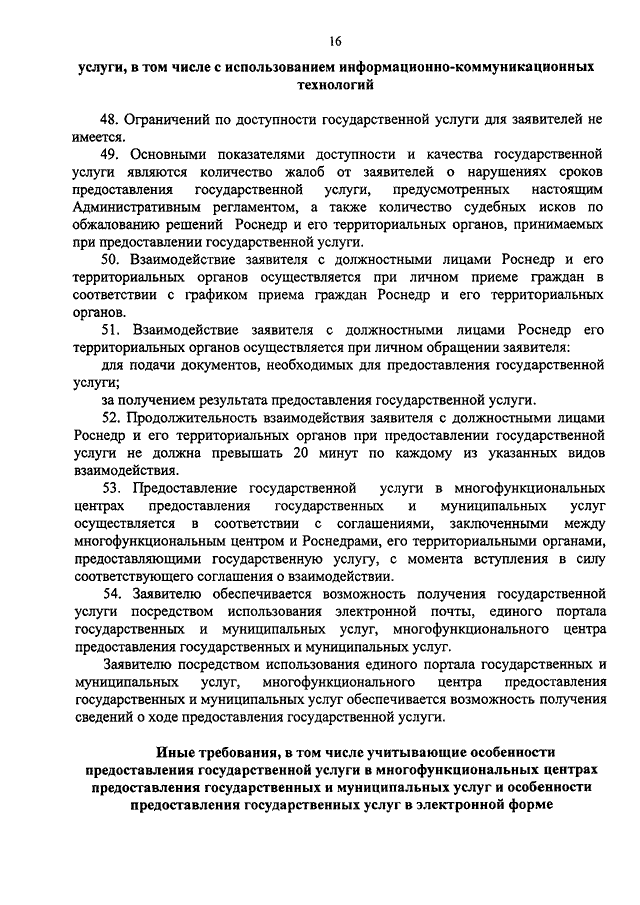 16

услуги, в том числе с использованием информационно-коммуникационных технологий

48. Ограничений по доступности государственной услуги для заявителей не имеется.

49. Основными показателями доступности и качества государственной услуги являются количество жалоб от заявителей о нарушениях сроков предоставления государственной услуги, предусмотренных настоящим Административным регламентом, а также количество судебных исков по обжалованию решений Роснедр и его территориальных органов, принимаемых при предоставлении государственной услуги.

50. Взаимодействие заявителя с должностными лицами Роснедр и его территориальных органов осуществляется при личном приеме граждан в соответствии с графиком приема граждан Роснедр и его территориальных органов.

51. Взаимодействие заявителя с должностными лицами Роснедр его территориальных органов осуществляется при личном обращении заявителя:

для подачи документов, необходимых для предоставления государственной услуги;

за получением результата предоставления государственной услуги.

52. Продолжительность взаимодействия заявителя с должностными лицами Роснедр и его территориальных органов при предоставлении государственной услуги не должна превышать 20 минут по каждому из указанных видов взаимодействия.

53. Предоставление государственной услуги в многофункциональных центрах предоставления государственных и муниципальных услуг осуществляется в соответствии с соглашениями, заключенными между многофункциональным центром и Роснедрами, его территориальными органами, предоставляющими государственную услугу, с момента вступления в силу соответствующего соглашения о взаимодействии.

54. Заявителю обеспечивается возможность получения государственной услуги посредством использования электронной почты, единого портала государственных и муниципальных услуг, многофункционального центра предоставления государственных и муниципальных услуг.

Заявителю посредством использования единого портала государственных и муниципальных услуг, многофункционального центра предоставления государственных и муниципальных услуг обеспечивается возможность получения сведений о ходе предоставления государственной услуги.

Иные требования, в том числе учитывающие особенности предоставления государственной услуги в многофункциональных центрах предоставления государственных и муниципальных услуг и особенности предоставления государственных услуг в электронной форме